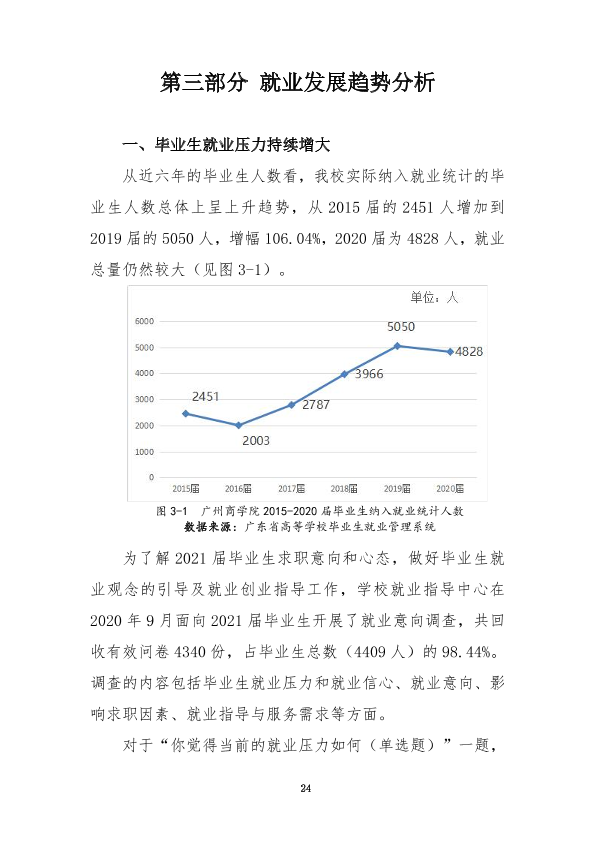 第三部分 就业发展趋势分析

一、毕业生就业压力持续增大

从近六年的毕业生人数看，我校实际纳入就业统计的毕业生人数总体上呈上升趋势，从2015届的2451人增加到2019届的5050人，增幅106.04%，2020届为4828人，就业总量仍然较大（见图3-1）。

单位：人

6000
5000
4000
3000
2000
1000
0

2451
2003
2787
3966
5050
4828

2015届
2016届
2017届
2018届
2019届
2020届

图3-1 广州商学院2015-2020届毕业生纳入就业统计人数
数据来源：广东省高等学校毕业生就业管理系统

为了解2021届毕业生求职意向和心态，做好毕业生就业观念的引导及就业创业指导工作，学校就业指导中心在2020年9月面向2021届毕业生开展了就业意向调查，共回收有效问卷4340份，占毕业生总数（4409人）的98.44%。调查的内容包括毕业生就业压力和就业信心、就业意向、影响求职因素、就业指导与服务需求等方面。

对于“你觉得当前的就业压力如何（单选题）”一题，

24